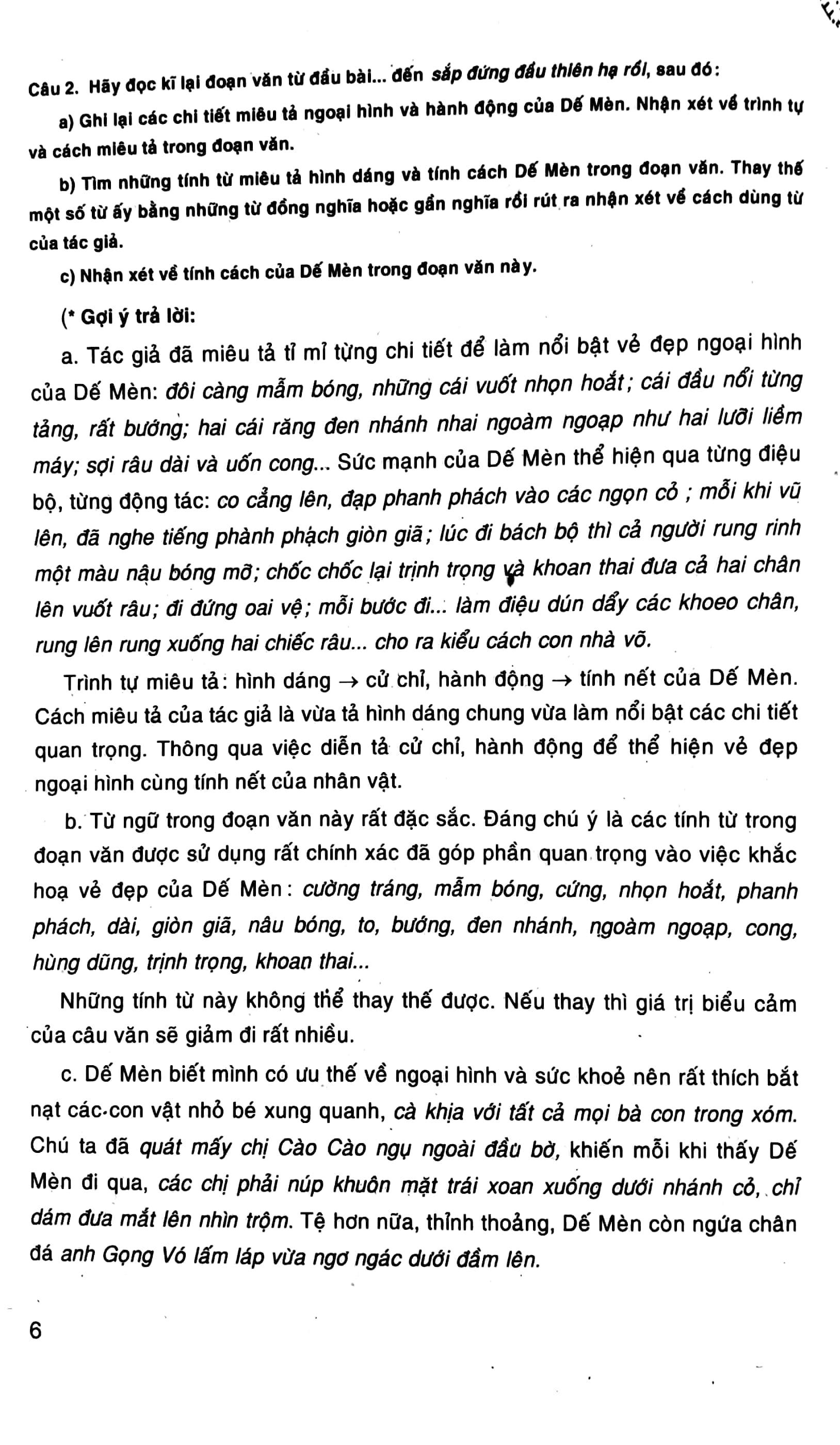 Câu 2. Hãy đọc kĩ lại đoạn văn từ đầu bài... đến sắp đứng đầu thiên hạ rồi, sau đó:

a) Ghi lại các chi tiết miêu tả ngoại hình và hành động của Dế Mèn. Nhận xét về trình tự và cách miêu tả trong đoạn văn.

b) Tìm những tính từ miêu tả hình dáng và tính cách Dế Mèn trong đoạn văn. Thay thế một số từ ấy bằng những từ đồng nghĩa hoặc gần nghĩa rồi rút ra nhận xét về cách dùng từ của tác giả.

c) Nhận xét về tính cách của Dế Mèn trong đoạn văn này.

(* Gợi ý trả lời:

a. Tác giả đã miêu tả tỉ mỉ từng chi tiết để làm nổi bật vẻ đẹp ngoại hình của Dế Mèn: đôi càng mẫm bóng, những cái vuốt nhọn hoắt; cái đầu nổi từng tảng, rất bướng; hai cái răng đen nhánh nhai ngoàm ngoạp như hai lưỡi liềm máy; sợi râu dài và uốn cong... Sức mạnh của Dế Mèn thể hiện qua từng điệu bộ, từng động tác: co cẳng lên, đạp phanh phách vào các ngọn cỏ ; mỗi khi vũ lên, đã nghe tiếng phành phạch giòn giã; lúc đi bách bộ thì cả người rung rinh một màu nậu bóng mỡ; chốc chốc lại trịnh trọng và khoan thai đưa cả hai chân lên vuốt râu; đi đứng oai vệ; mỗi bước đi... làm điệu dún dẩy các khoeo chân, rung lên rung xuống hai chiếc râu... cho ra kiểu cách con nhà võ.

Trình tự miêu tả: hình dáng → cử chỉ, hành động → tính nết của Dế Mèn. Cách miêu tả của tác giả là vừa tả hình dáng chung vừa làm nổi bật các chi tiết quan trọng. Thông qua việc diễn tả cử chỉ, hành động để thể hiện vẻ đẹp ngoại hình cùng tính nết của nhân vật.

b. Từ ngữ trong đoạn văn này rất đặc sắc. Đáng chú ý là các tính từ trong đoạn văn được sử dụng rất chính xác đã góp phần quan trọng vào việc khắc hoạ vẻ đẹp của Dế Mèn: cường tráng, mẫm bóng, cứng, nhọn hoắt, phanh phách, dài, giòn giã, nâu bóng, to, bướng, đen nhánh, ngoàm ngoạp, cong, hùng dũng, trịnh trọng, khoan thai...

Những tính từ này không thể thay thế được. Nếu thay thì giá trị biểu cảm của câu văn sẽ giảm đi rất nhiều.

c. Dế Mèn biết mình có ưu thế về ngoại hình và sức khoẻ nên rất thích bắt nạt các con vật nhỏ bé xung quanh, cà khịa với tất cả mọi bà con trong xóm. Chú ta đã quát mấy chị Cào Cào ngụ ngoài đầu bờ, khiến mỗi khi thấy Dế Mèn đi qua, các chị phải núp khuôn mặt trái xoan xuống dưới nhánh cỏ, chỉ dám đưa mắt lên nhìn trộm. Tệ hơn nữa, thỉnh thoảng, Dế Mèn còn ngứa chân đá anh Gọng Vó lấm láp vừa ngơ ngác dưới đầm lên.

6